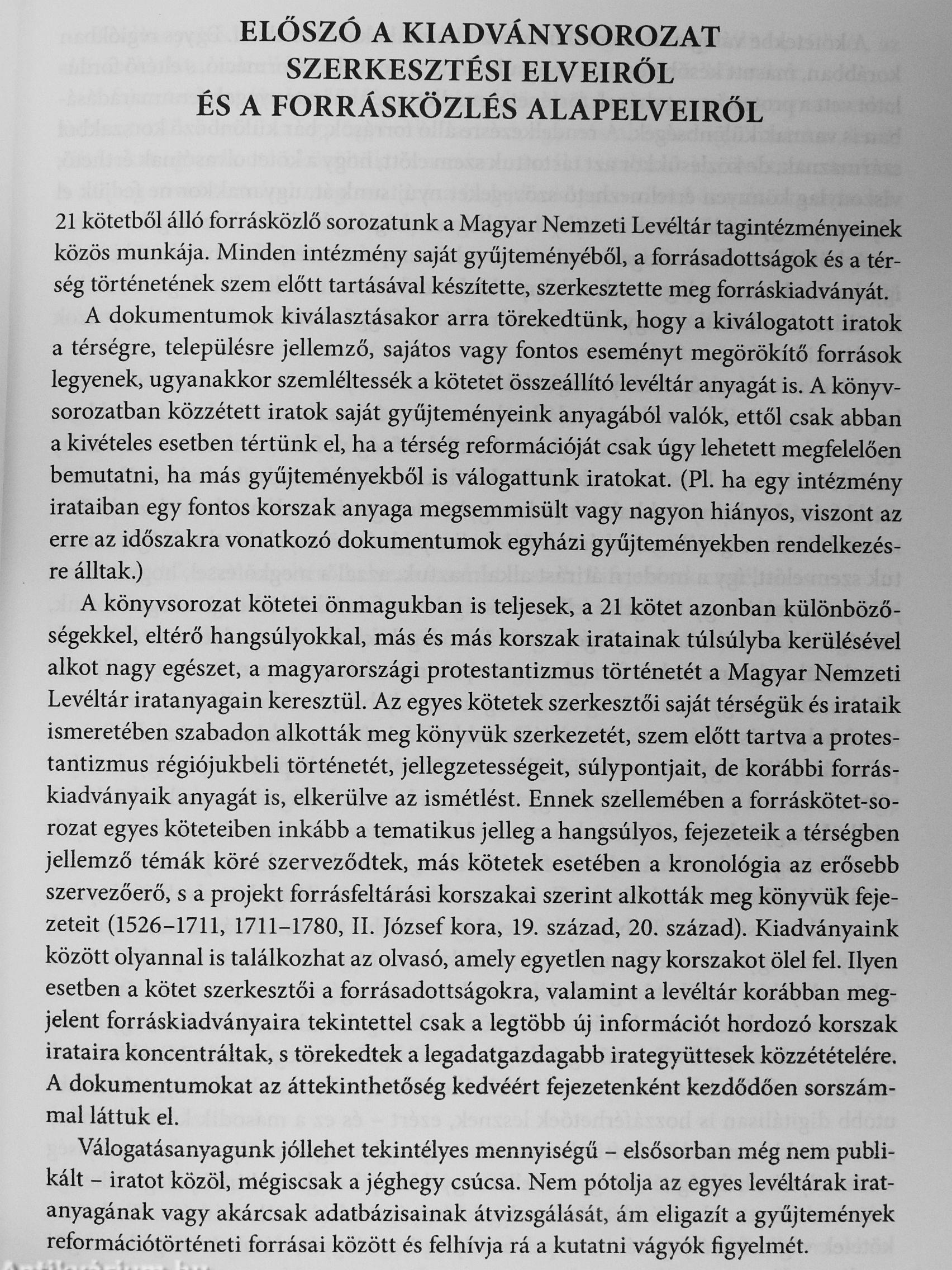 ELŐSZÓ A KIADVÁNYSOROZAT SZERKESZTÉSI ELVEIRŐL ÉS A FORRÁSKÖZLÉS ALAPELVEIRŐL

21 kötetből álló forrásközlő sorozatunk a Magyar Nemzeti Levéltár tagintézményeinek közös munkája. Minden intézmény saját gyűjteményéből, a forrásadottságok és a térség történetének szem előtt tartásával készítette, szerkesztette meg forráskiadványát.

A dokumentumok kiválasztásakor arra törekedtünk, hogy a kiválogatott iratok a térségre, településre jellemző, sajátos vagy fontos eseményt megörökítő források legyenek, ugyanakkor szemléltessék a kötetet összeállító levéltár anyagát is. A könyvsorozatban közzétett iratok saját gyűjteményeink anyagából valók, ettől csak abban a kivételes esetben tértünk el, ha a térség reformációját csak úgy lehetett megfelelően bemutatni, ha más gyűjteményekből is válogattunk iratokat. (Pl. ha egy intézmény irataiban egy fontos korszak anyaga megsemmisült vagy nagyon hiányos, viszont az erre az időszakra vonatkozó dokumentumok egyházi gyűjteményekben rendelkezésre álltak.)

A könyvsorozat kötetei önmagukban is teljesek, a 21 kötet azonban különbözőségekkel, eltérő hangsúlyokkal, más és más korszak iratainak túlsúlyba kerülésével alkot nagy egészet, a magyarországi protestantizmus történetét a Magyar Nemzeti Levéltár iratanyagain keresztül. Az egyes kötetek szerkesztői saját térségük és irataik ismeretében szabadon alkották meg könyvük szerkezetét, szem előtt tartva a protestantizmus régiójukbeli történetét, jellegzetességeit, súlypontjait, de korábbi forráskiadványaik anyagát is, elkerülve az ismétlést. Ennek szellemében a forráskötet-sorozat egyes köteteiben inkább a tematikus jelleg a hangsúlyos, fejezeteik a térségben jellemző témák köré szerveződtek, más kötetek esetében a kronológia az erősebb szervezőerő, s a projekt forrásfeltárási korszakai szerint alkották meg könyvük fejezeteit (1526–1711, 1711–1780, II. József kora, 19. század, 20. század). Kiadványaink között olyannal is találkozhat az olvasó, amely egyetlen nagy korszakot ölel fel. Ilyen esetben a kötet szerkesztői a forrásadottságokra, valamint a levéltár korábban megjelent forráskiadványaira tekintettel csak a legtöbb új információt hordozó korszak irataira koncentráltak, s törekedtek a legadatgazdagabb irategyüttesek közzétételére. A dokumentumokat az áttekinthetőség kedvéért fejezetenként kezdődően sorszámmal láttuk el.

Válogatásanyagunk jóllehet tekintélyes mennyiségű – elsősorban még nem publikált – iratot közöl, mégiscsak a jéghegy csúcsa. Nem pótolja az egyes levéltárak iratanyagának vagy akárcsak adatbázisainak átvizsgálását, ám eligazít a gyűjtemények reformációtörténeti forrásai között és felhívja rá a kutatni vágyók figyelmét.